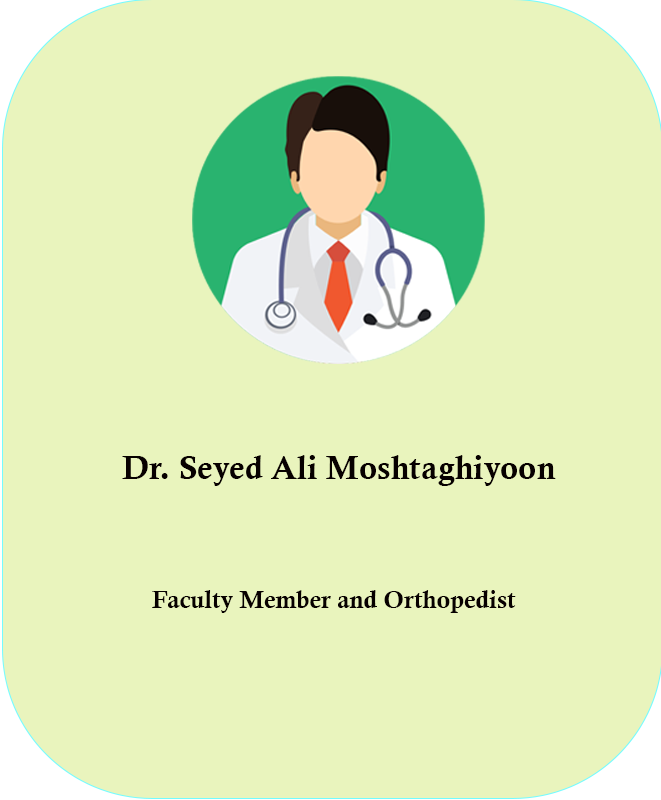 Dr. Seyed Ali Moshtaghiyoon

Faculty Member and Orthopedist